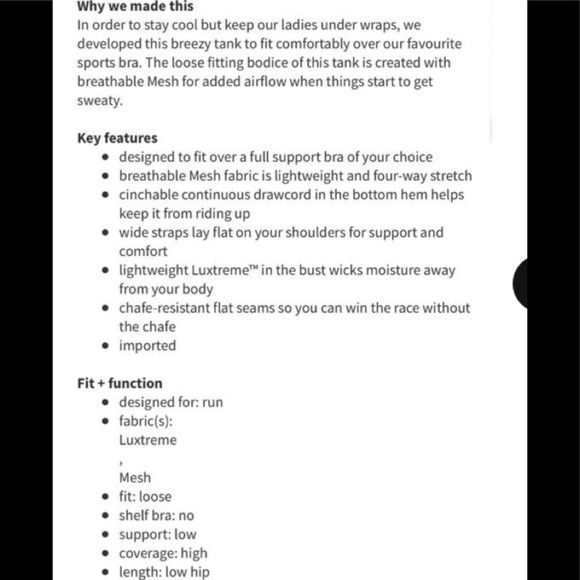 **Why we made this**
In order to stay cool but keep our ladies under wraps, we developed this breezy tank to fit comfortably over our favourite sports bra. The loose fitting bodice of this tank is created with breathable Mesh for added airflow when things start to get sweaty.

**Key features**
- designed to fit over a full support bra of your choice
- breathable Mesh fabric is lightweight and four-way stretch
- cinchable continuous drawcord in the bottom hem helps keep it from riding up
- wide straps lay flat on your shoulders for support and comfort
- lightweight Luxtreme™ in the bust wicks moisture away from your body
- chafe-resistant flat seams so you can win the race without the chafe
- imported

**Fit + function**
- designed for: run
- fabric(s):
  Luxtreme
  ,
  Mesh
- fit: loose
- shelf bra: no
- support: low
- coverage: high
- length: low hip